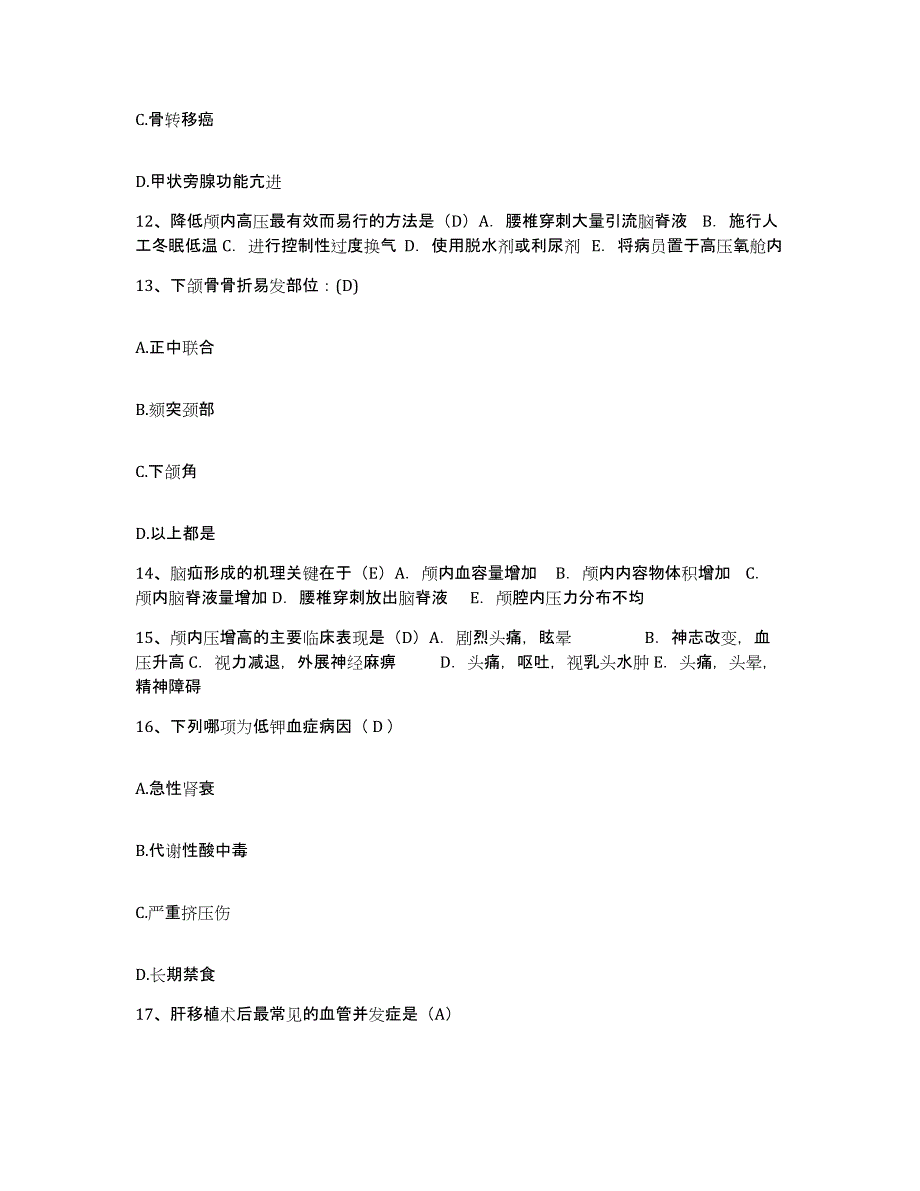 C.骨转移癌

D.甲状旁腺功能亢进

12、降低颅内高压最有效而易行的方法是（D）A. 腰椎穿刺大量引流脑脊液 B. 施行人工冬眠低温 C. 进行控制性过度换气 D. 使用脱水剂或利尿剂 E. 将病员置于高压氧舱内

13、下颌骨骨折易发部位：(D)

A.正中联合

B.颏突颈部

C.下颌角

D.以上都是

14、脑疝形成的机理关键在于（E）A. 颅内血容量增加 B. 颅内内容物体积增加 C. 颅内脑脊液量增加 D. 腰椎穿刺放出脑脊液 E. 颅腔内压力分布不均

15、颅内压增高的主要临床表现是（D）A. 剧烈头痛，眩晕 B. 神志改变，血压升高 C. 视力减退，外展神经麻痹 D. 头痛，呕吐，视乳头水肿 E. 头痛，头晕，精神障碍

16、下列哪项为低钾血症病因（ D ）

A.急性肾衰

B.代谢性酸中毒

C.严重挤压伤

D.长期禁食

17、肝移植术后最常见的血管并发症是（A）